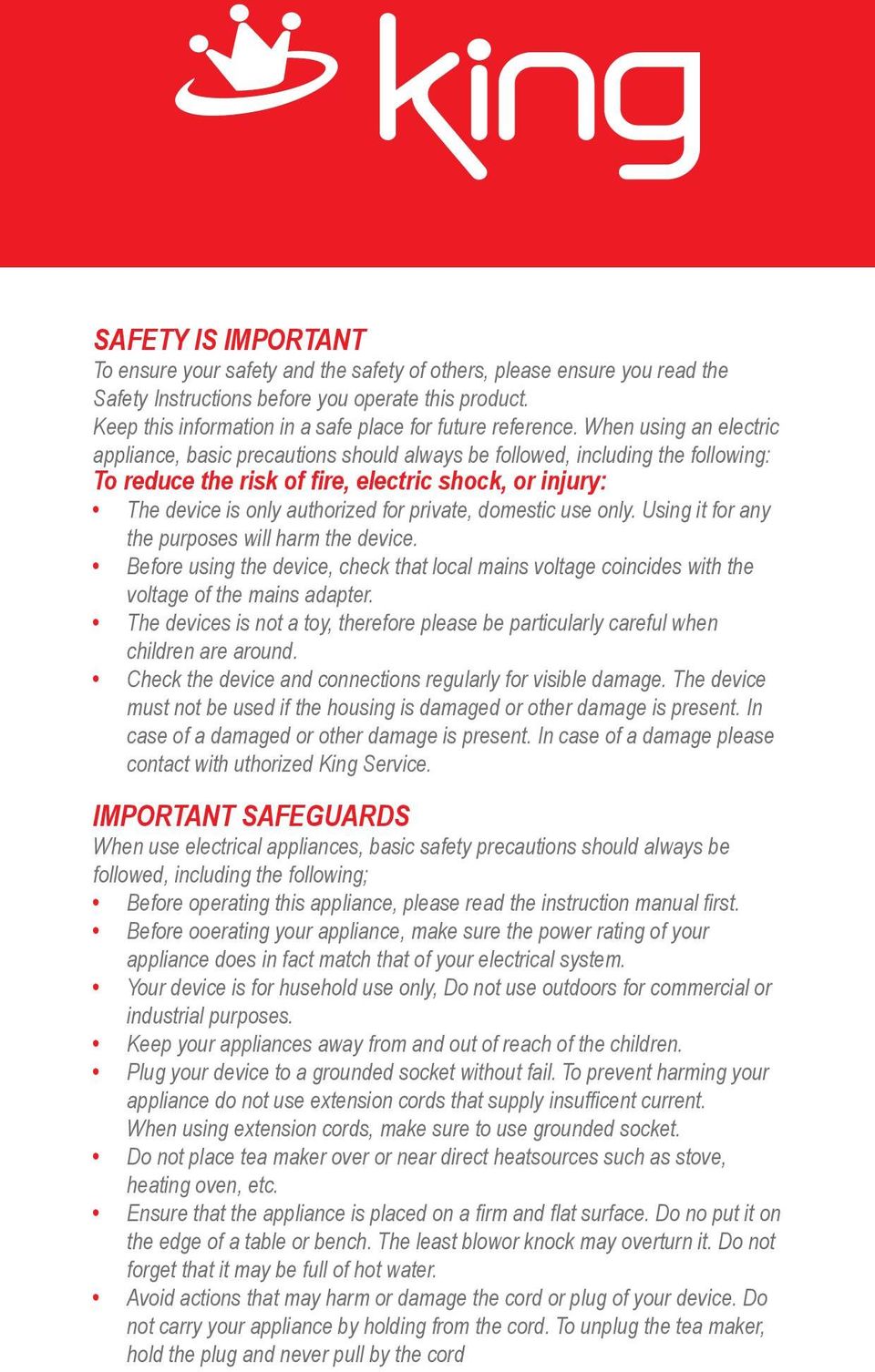 king

SAFETY IS IMPORTANT
To ensure your safety and the safety of others, please ensure you read the Safety Instructions before you operate this product.
Keep this information in a safe place for future reference. When using an electric appliance, basic precautions should always be followed, including the following:
To reduce the risk of fire, electric shock, or injury:
• The device is only authorized for private, domestic use only. Using it for any the purposes will harm the device.
• Before using the device, check that local mains voltage coincides with the voltage of the mains adapter.
• The devices is not a toy, therefore please be particularly careful when children are around.
• Check the device and connections regularly for visible damage. The device must not be used if the housing is damaged or other damage is present. In case of a damaged or other damage is present. In case of a damage please contact with uthorized King Service.

IMPORTANT SAFEGUARDS
When use electrical appliances, basic safety precautions should always be followed, including the following;
• Before operating this appliance, please read the instruction manual first.
• Before ooerating your appliance, make sure the power rating of your appliance does in fact match that of your electrical system.
• Your device is for husehold use only, Do not use outdoors for commercial or industrial purposes.
• Keep your appliances away from and out of reach of the children.
• Plug your device to a grounded socket without fail. To prevent harming your appliance do not use extension cords that supply insufficent current. When using extension cords, make sure to use grounded socket.
• Do not place tea maker over or near direct heatsources such as stove, heating oven, etc.
• Ensure that the appliance is placed on a firm and flat surface. Do no put it on the edge of a table or bench. The least blowor knock may overturn it. Do not forget that it may be full of hot water.
• Avoid actions that may harm or damage the cord or plug of your device. Do not carry your appliance by holding from the cord. To unplug the tea maker, hold the plug and never pull by the cord